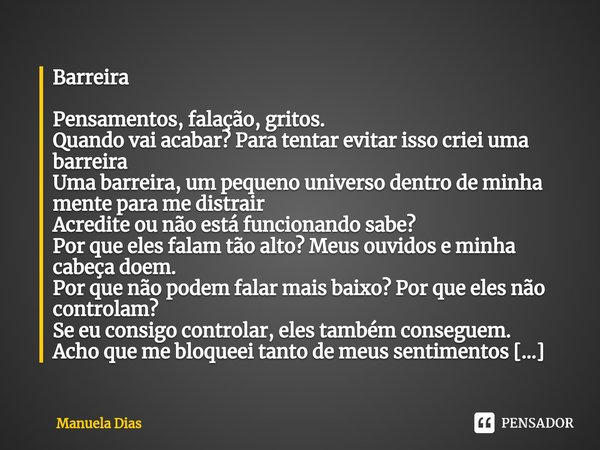 Barreira

Pensamentos, falação, gritos.
Quando vai acabar? Para tentar evitar isso criei uma barreira
Uma barreira, um pequeno universo dentro de minha mente para me distrair
Acredite ou não está funcionando sabe?
Por que eles falam tão alto? Meus ouvidos e minha cabeça doem.
Por que não podem falar mais baixo? Por que eles não controlam?
Se eu consigo controlar, eles também conseguem.
Acho que me bloqueei tanto de meus sentimentos [...]

Manuela Dias

PENSADOR